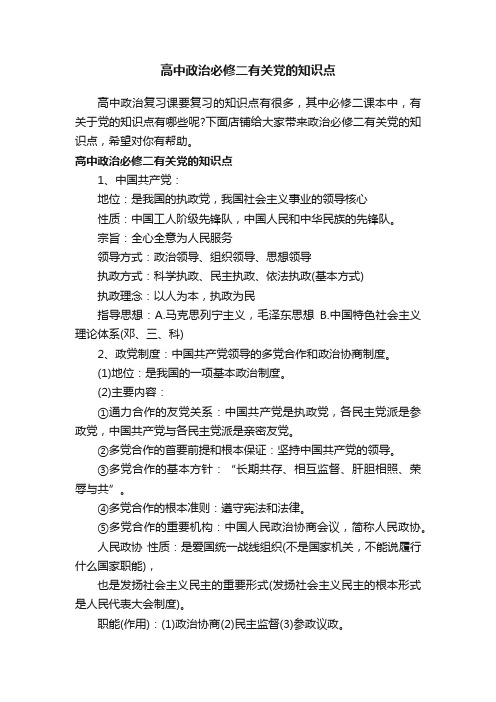 高中政治必修二有关党的知识点

高中政治复习课要复习的知识点有很多，其中必修二课本中，有关于党的知识点有哪些呢?下面店铺给大家带来政治必修二有关党的知识点，希望对你有帮助。

高中政治必修二有关党的知识点

1、中国共产党：

地位：是我国的执政党，我国社会主义事业的领导核心

性质：中国工人阶级先锋队，中国人民和中华民族的先锋队。

宗旨：全心全意为人民服务

领导方式：政治领导、组织领导、思想领导

执政方式：科学执政、民主执政、依法执政(基本方式)

执政理念：以人为本，执政为民

指导思想：A.马克思列宁主义，毛泽东思想 B.中国特色社会主义理论体系(邓、三、科)

2、政党制度：中国共产党领导的多党合作和政治协商制度。

(1)地位：是我国的一项基本政治制度。

(2)主要内容：

①通力合作的友党关系：中国共产党是执政党，各民主党派是参政党，中国共产党与各民主党派是亲密友党。

②多党合作的首要前提和根本保证：坚持中国共产党的领导。

③多党合作的基本方针：“长期共存、相互监督、肝胆相照、荣辱与共”。

④多党合作的根本准则：遵守宪法和法律。

⑤多党合作的重要机构：中国人民政治协商会议，简称人民政协。

人民政协 性质：是爱国统一战线组织(不是国家机关，不能说履行什么国家职能)，

也是发扬社会主义民主的重要形式(发扬社会主义民主的根本形式是人民代表大会制度)。

职能(作用)：(1)政治协商(2)民主监督(3)参政议政。